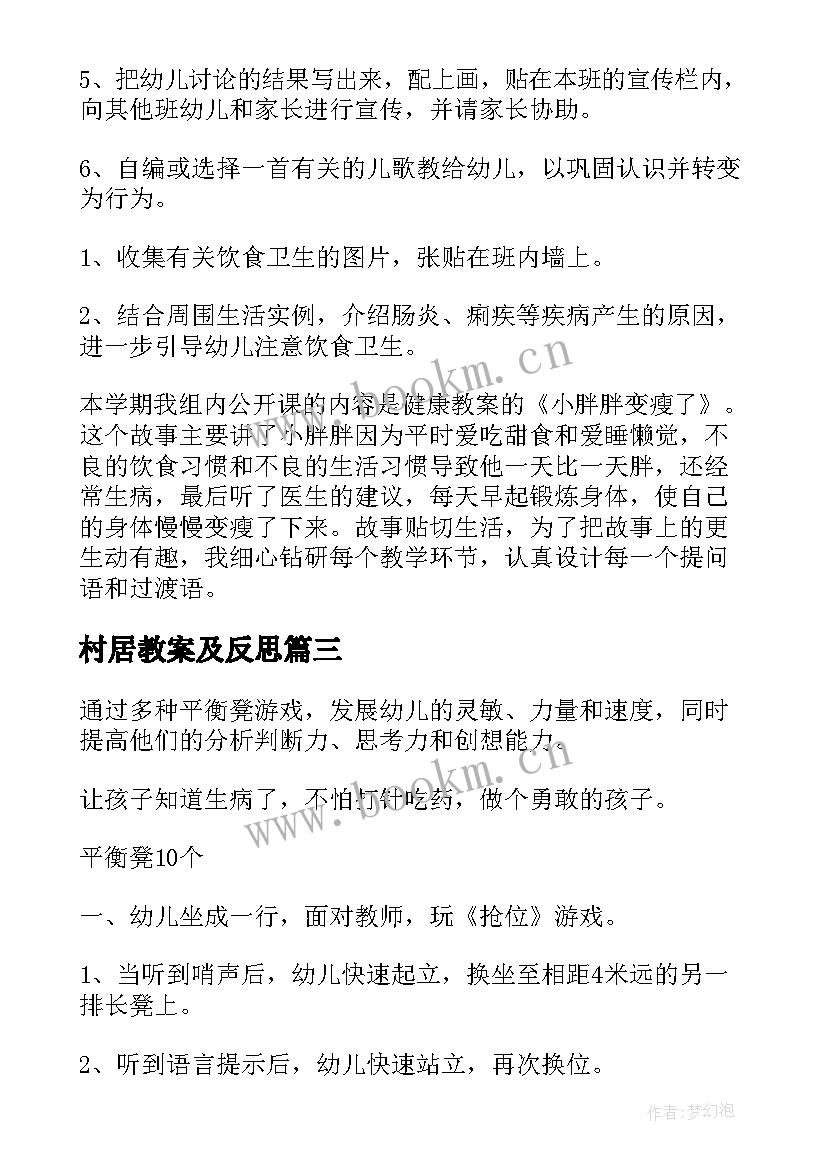 5、把幼儿讨论的结果写出来，配上画，贴在本班的宣传栏内，向其他班幼儿和家长进行宣传，并请家长协助。

6、自编或选择一首有关的儿歌教给幼儿，以巩固认识并转变为行为。

1、收集有关饮食卫生的图片，张贴在班内墙上。

2、结合周围生活实例，介绍肠炎、痢疾等疾病产生的原因，进一步引导幼儿注意饮食卫生。

www.bookm.cn

本学期我组内公开课的内容是健康教案的《小胖胖变瘦了》。这个故事主要讲了小胖胖因为平时爱吃甜食和爱睡懒觉，不良的饮食习惯和不良的生活习惯导致他一天比一天胖，还经常生病，最后听了医生的建议，每天早起锻炼身体，使自己的身体慢慢变瘦了下来。故事贴切生活，为了把故事上的更生动有趣，我细心钻研每个教学环节，认真设计每一个提问语和过渡语。

村居教案及反思篇三

通过多种平衡凳游戏，发展幼儿的灵敏、力量和速度，同时提高他们的分析判断力、思考力和创想能力。

www.bookm.cn

让孩子知道生病了，不怕打针吃药，做个勇敢的孩子。

平衡凳10个

一、幼儿坐成一行，面对教师，玩《抢位》游戏。

1、当听到哨声后，幼儿快速起立，换坐至相距4米远的另一排长凳上。

2、听到语言提示后，幼儿快速站立，再次换位。

作者:梦幻泡